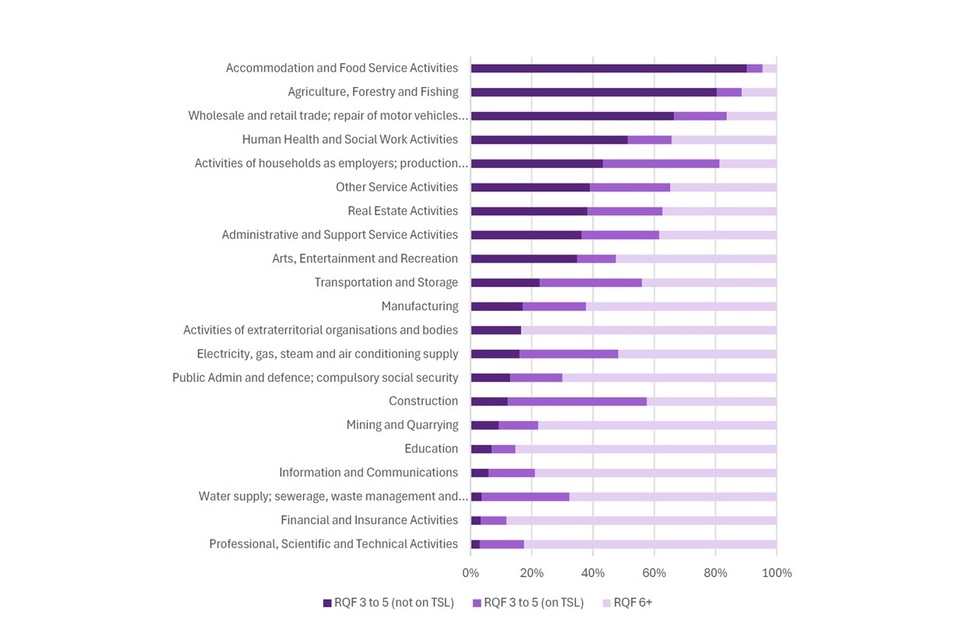 Accommodation and Food Service Activities
Agriculture, Forestry and Fishing
Wholesale and retail trade; repair of motor vehicles...
Human Health and Social Work Activities
Activities of households as employers; production...
Other Service Activities
Real Estate Activities
Administrative and Support Service Activities
Arts, Entertainment and Recreation
Transportation and Storage
Manufacturing
Activities of extraterritorial organisations and bodies
Electricity, gas, steam and air conditioning supply
Public Admin and defence; compulsory social security
Construction
Mining and Quarrying
Education
Information and Communications
Water supply; sewerage, waste management and...
Financial and Insurance Activities
Professional, Scientific and Technical Activities

0% 20% 40% 60% 80% 100%

RQF 3 to 5 (not on TSL) RQF 3 to 5 (on TSL) RQF 6+